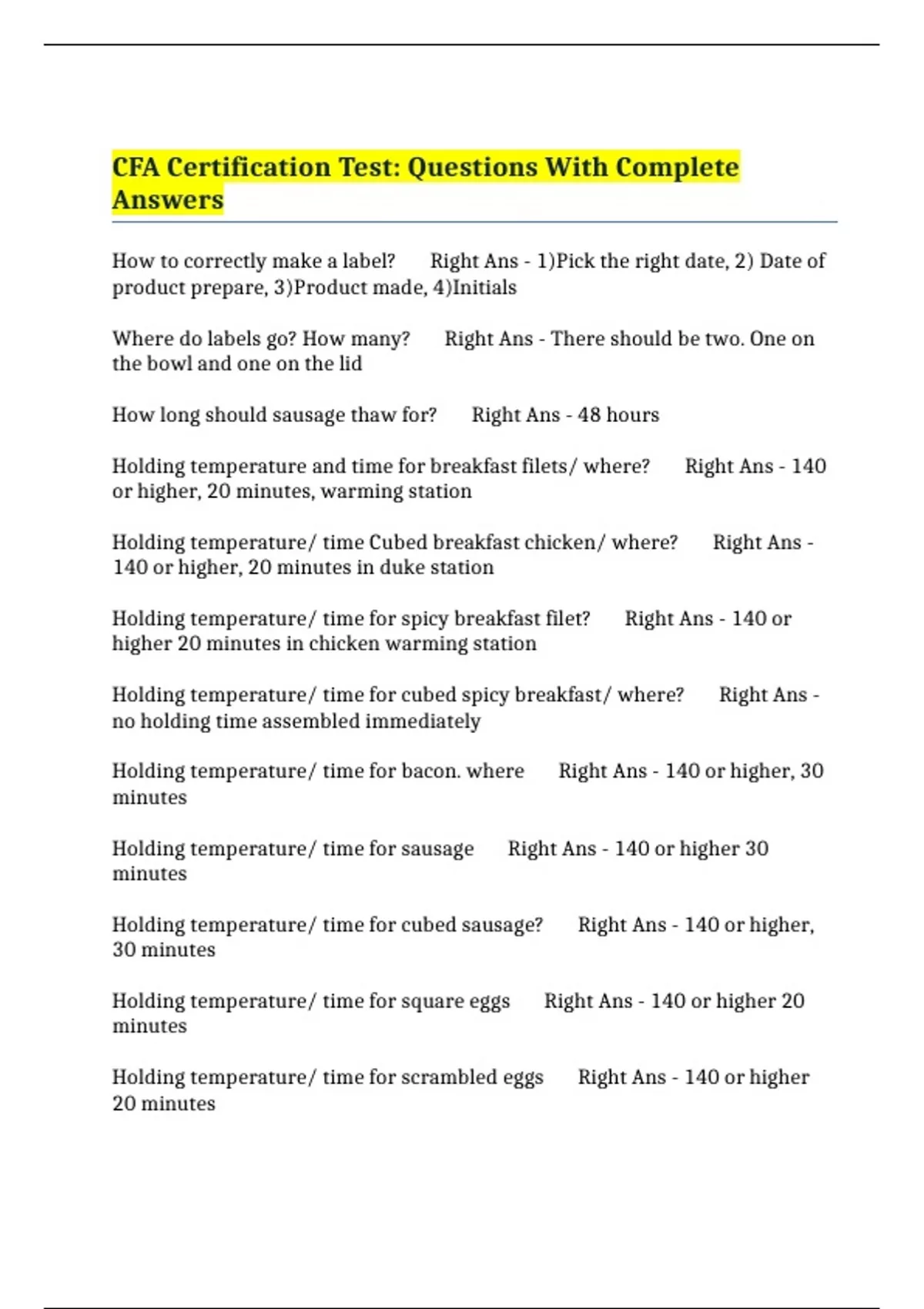 CFA Certification Test: Questions With Complete Answers

How to correctly make a label? Right Ans - 1)Pick the right date, 2) Date of product prepare, 3)Product made, 4)Initials

Where do labels go? How many? Right Ans - There should be two. One on the bowl and one on the lid

How long should sausage thaw for? Right Ans - 48 hours

Holding temperature and time for breakfast filets/ where? Right Ans - 140 or higher, 20 minutes, warming station

Holding temperature/ time Cubed breakfast chicken/ where? Right Ans - 140 or higher, 20 minutes in duke station

Holding temperature/ time for spicy breakfast filet? Right Ans - 140 or higher 20 minutes in chicken warming station

Holding temperature/ time for cubed spicy breakfast/ where? Right Ans - no holding time assembled immediately

Holding temperature/ time for bacon. where Right Ans - 140 or higher, 30 minutes

Holding temperature/ time for sausage Right Ans - 140 or higher 30 minutes

Holding temperature/ time for cubed sausage? Right Ans - 140 or higher, 30 minutes

Holding temperature/ time for square eggs Right Ans - 140 or higher 20 minutes

Holding temperature/ time for scrambled eggs Right Ans - 140 or higher 20 minutes